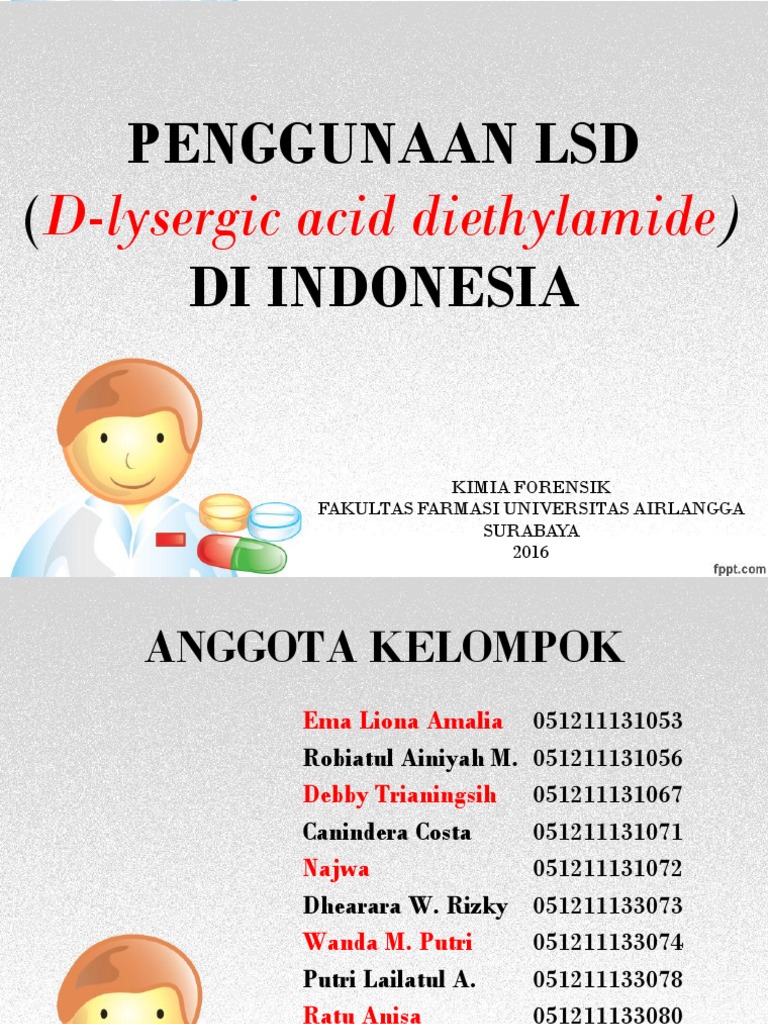 PENGGUNAAN LSD
(D-lysergic acid diethylamide)
DI INDONESIA

KIMIA FORENSIK
FAKULTAS FARMASI UNIVERSITAS AIRLANGGA
SURABAYA
2016

fppt.com

ANGGOTA KELOMPOK

Ema Liona Amalia 051211131053
Robiatul Ainiyah M. 051211131056
Debby Trianingsih 051211131067
Canindera Costa 051211131071
Najwa 051211131072
Dhearara W. Rizky 051211133073
Wanda M. Putri 051211133074
Putri Lailatul A. 051211133078
Ratu Anisa 051211133080